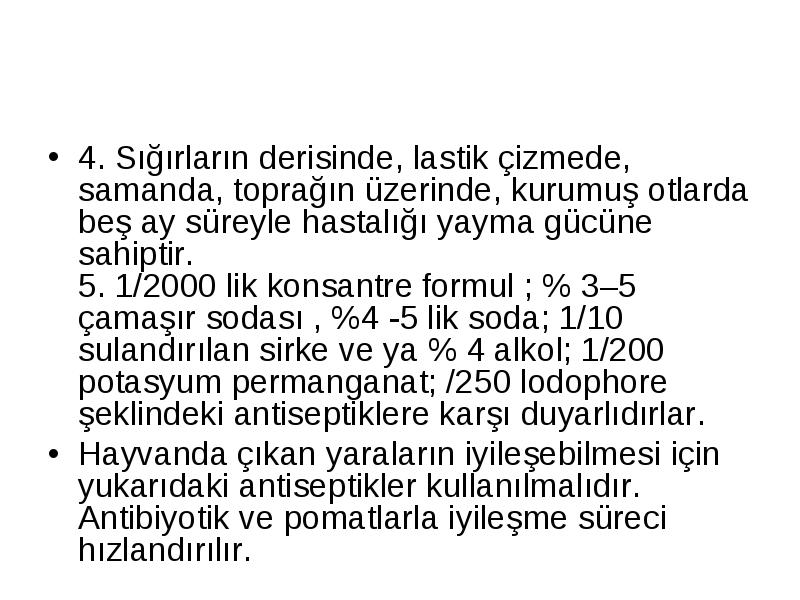 • 4. Sığırların derisinde, lastik çizmede, samanda, toprağın üzerinde, kurumuş otlarda beş ay süreyle hastalığı yayma gücüne sahiptir.
5. 1/2000 lik konsantre formul ; % 3–5 çamaşır sodası , %4 -5 lik soda; 1/10 sulandırılan sirke ve ya % 4 alkol; 1/200 potasyum permanganat; /250 lodophore şeklindeki antiseptiklere karşı duyarlıdırlar.
• Hayvanda çıkan yaraların iyileşebilmesi için yukarıdaki antiseptikler kullanılmalıdır. Antibiyotik ve pomatlarla iyileşme süreci hızlandırılır.